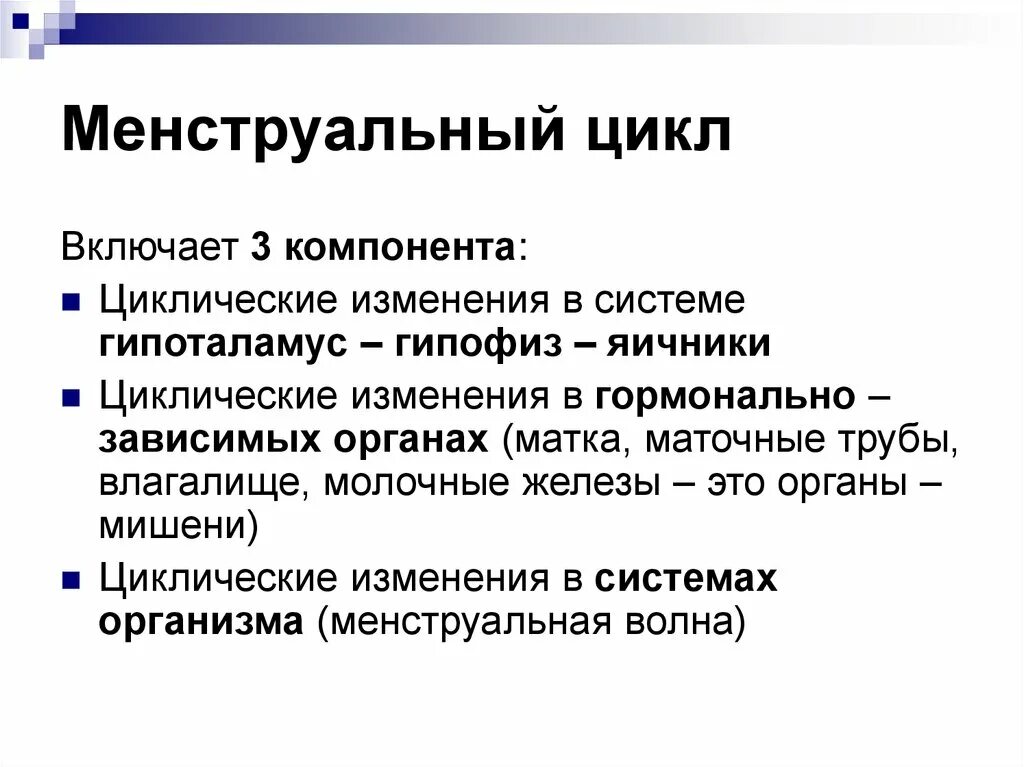 Менструальный цикл

Включает 3 компонента:

Циклические изменения в системе гипоталамус – гипофиз – яичники

Циклические изменения в гормонально – зависимых органах (матка, маточные трубы, влагалище, молочные железы – это органы – мишени)

Циклические изменения в системах организма (менструальная волна)